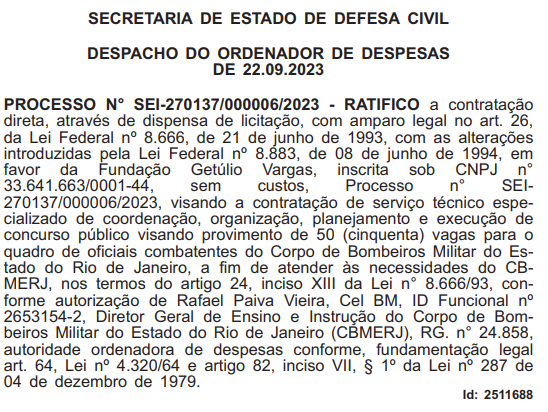 SECRETARIA DE ESTADO DE DEFESA CIVIL

DESPACHO DO ORDENADOR DE DESPESAS DE 22.09.2023

PROCESSO N° SEI-270137/000006/2023 - RATIFICO a contratação direta, através de dispensa de licitação, com amparo legal no art. 26, da Lei Federal nº 8.666, de 21 de junho de 1993, com as alterações introduzidas pela Lei Federal nº 8.883, de 08 de junho de 1994, em favor da Fundação Getúlio Vargas, inscrita sob CNPJ n° 33.641.663/0001-44, sem custos, Processo n° SEI-270137/000006/2023, visando a contratação de serviço técnico especializado de coordenação, organização, planejamento e execução de concurso público visando provimento de 50 (cinquenta) vagas para o quadro de oficiais combatentes do Corpo de Bombeiros Militar do Estado do Rio de Janeiro, a fim de atender às necessidades do CBMERJ, nos termos do artigo 24, inciso XIII da Lei n° 8.666/93, conforme autorização de Rafael Paiva Vieira, Cel BM, ID Funcional nº 2653154-2, Diretor Geral de Ensino e Instrução do Corpo de Bombeiros Militar do Estado do Rio de Janeiro (CBMERJ), RG. n° 24.858, autoridade ordenadora de despesas conforme, fundamentação legal art. 64, Lei nº 4.320/64 e artigo 82, inciso VII, § 1º da Lei nº 287 de 04 de dezembro de 1979.

Id: 2511688